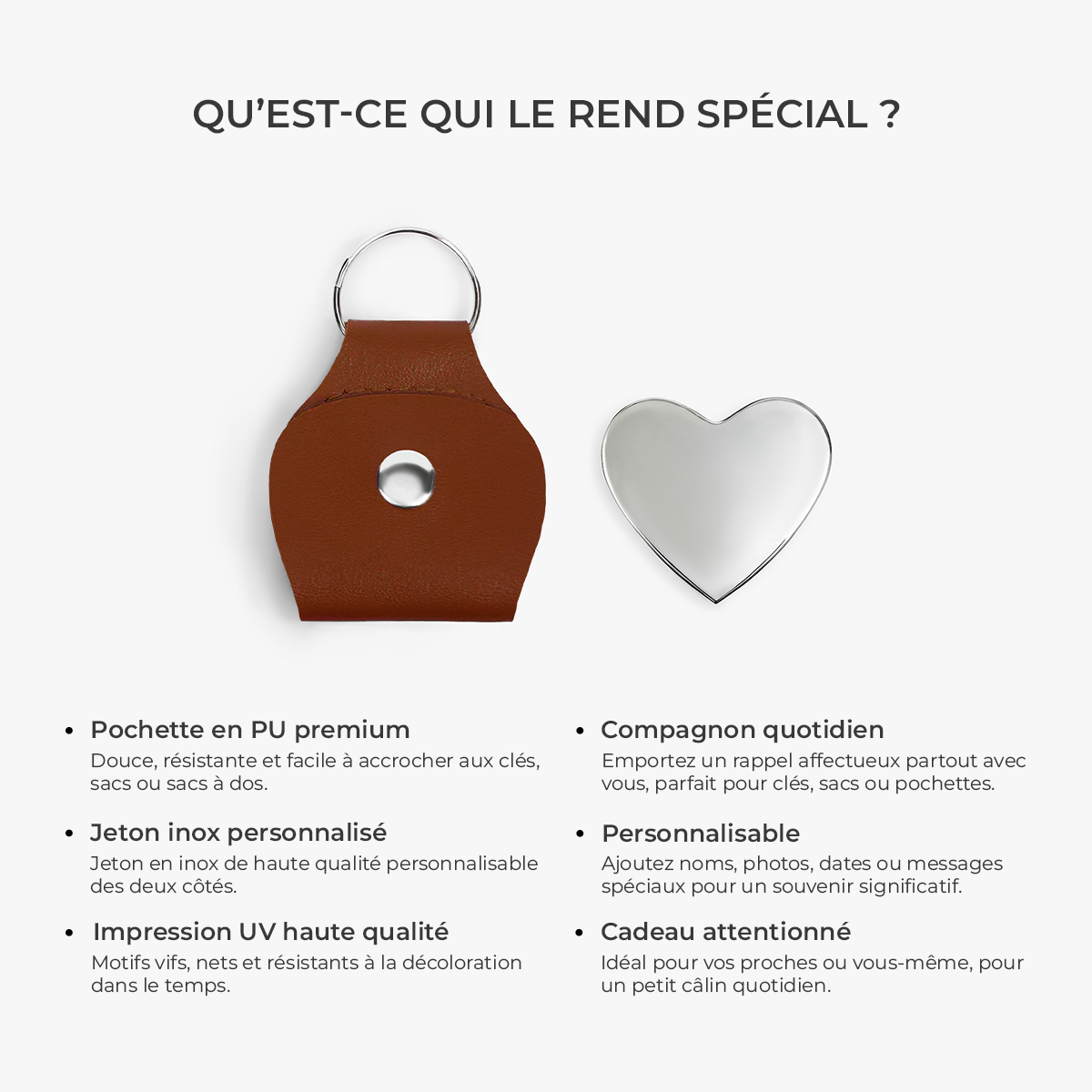 QU'EST-CE QUI LE REND SPÉCIAL ?

• Pochette en PU premium
Douce, résistante et facile à accrocher aux clés, sacs ou sacs à dos.

• Jeton inox personnalisé
Jeton en inox de haute qualité personnalisable des deux côtés.

• Impression UV haute qualité
Motifs vifs, nets et résistants à la décoloration dans le temps.

• Compagnon quotidien
Emportez un rappel affectueux partout avec vous, parfait pour clés, sacs ou pochettes.

• Personnalisable
Ajoutez noms, photos, dates ou messages spéciaux pour un souvenir significatif.

• Cadeau attentionné
Idéal pour vos proches ou vous-même, pour un petit câlin quotidien.